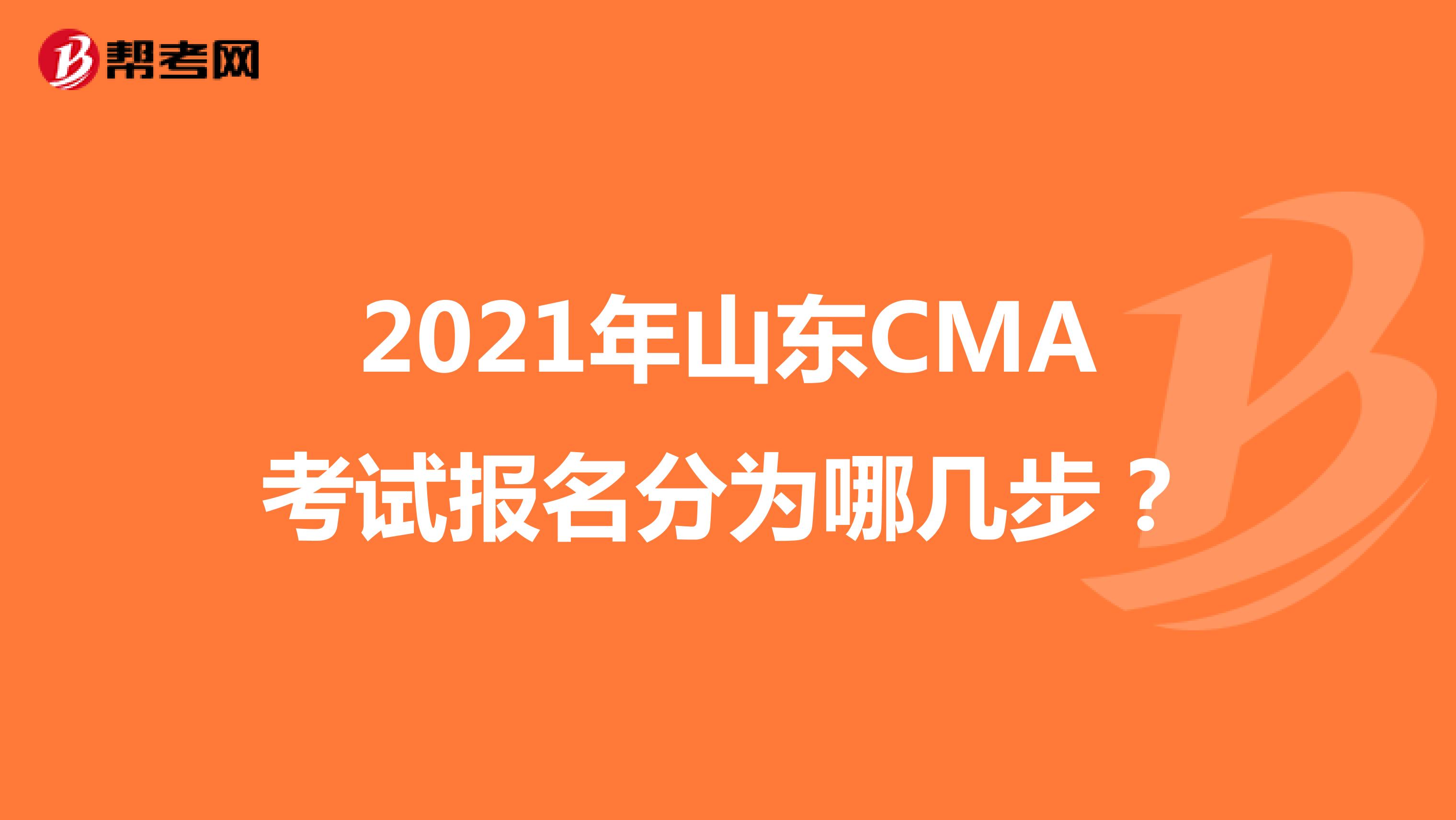 帮考网

2021年山东CMA考试报名分为哪几步？